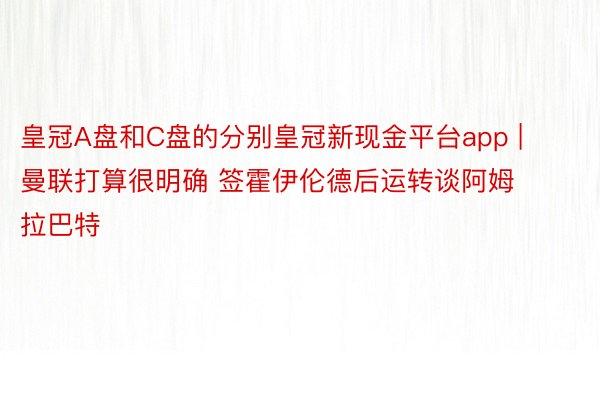 皇冠A盘和C盘的分别皇冠新现金平台app | 曼联打算很明确 签霍伊伦德后运转谈阿姆拉巴特